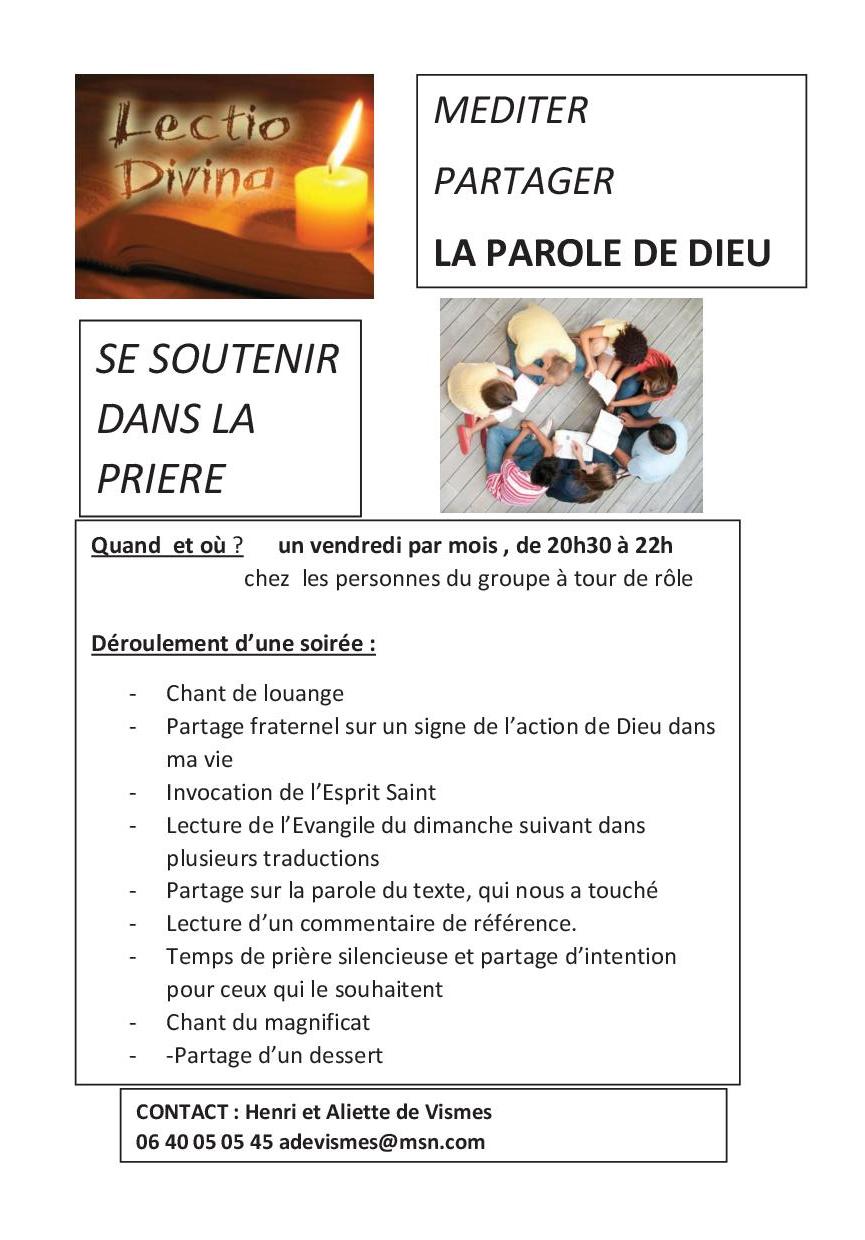 Lectio Divina

MEDITER

PARTAGER

LA PAROLE DE DIEU

SE SOUTENIR DANS LA PRIERE

Quand et où ? un vendredi par mois , de 20h30 à 22h
chez les personnes du groupe à tour de rôle

Déroulement d'une soirée :

- Chant de louange
- Partage fraternel sur un signe de l'action de Dieu dans ma vie
- Invocation de l'Esprit Saint
- Lecture de l'Evangile du dimanche suivant dans plusieurs traductions
- Partage sur la parole du texte, qui nous a touché
- Lecture d'un commentaire de référence.
- Temps de prière silencieuse et partage d'intention pour ceux qui le souhaitent
- Chant du magnificat
- -Partage d'un dessert

CONTACT : Henri et Aliette de Vismes
06 40 05 05 45 adevismes@msn.com